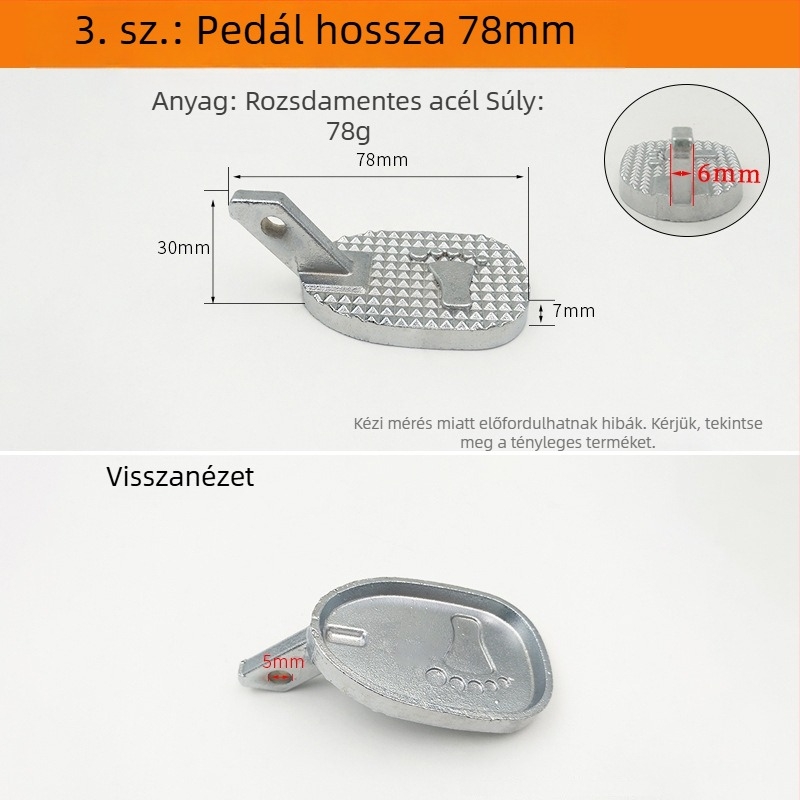 3. sz.: Pedál hossza 78mm

Anyag: Rozsdamentes acél Súly: 78g

78mm

6mm

30mm

7mm

Kézi mérés miatt előfordulhatnak hibák. Kérjük, tekintse meg a tényleges terméket.

Visszanézet

5mm